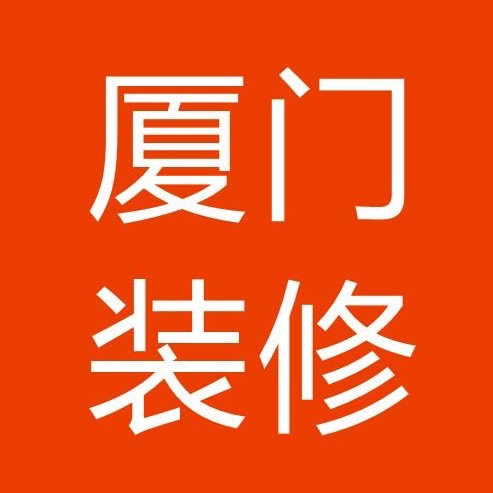 厦门
装修